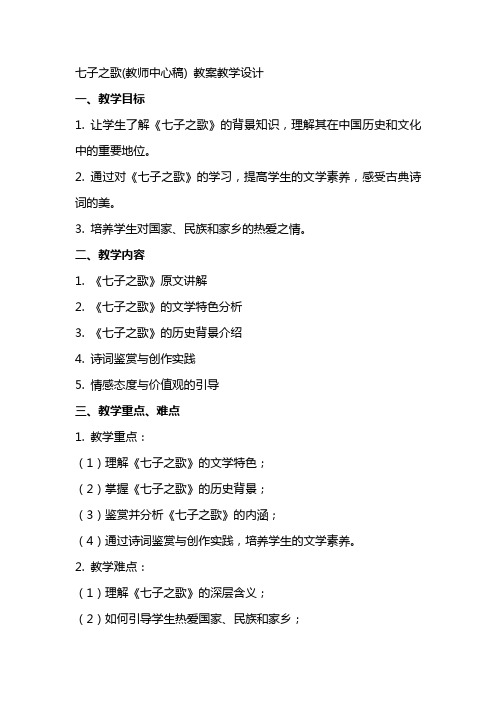 七子之歌(教师中心稿) 教案教学设计

一、教学目标

1. 让学生了解《七子之歌》的背景知识，理解其在中国历史和文化中的重要地位。

2. 通过对《七子之歌》的学习，提高学生的文学素养，感受古典诗词的美。

3. 培养学生对国家、民族和家乡的热爱之情。

二、教学内容

1. 《七子之歌》原文讲解

2. 《七子之歌》的文学特色分析

3. 《七子之歌》的历史背景介绍

4. 诗词鉴赏与创作实践

5. 情感态度与价值观的引导

三、教学重点、难点

1. 教学重点：

（1）理解《七子之歌》的文学特色；

（2）掌握《七子之歌》的历史背景；

（3）鉴赏并分析《七子之歌》的内涵；

（4）通过诗词鉴赏与创作实践，培养学生的文学素养。

2. 教学难点：

（1）理解《七子之歌》的深层含义；

（2）如何引导学生热爱国家、民族和家乡；